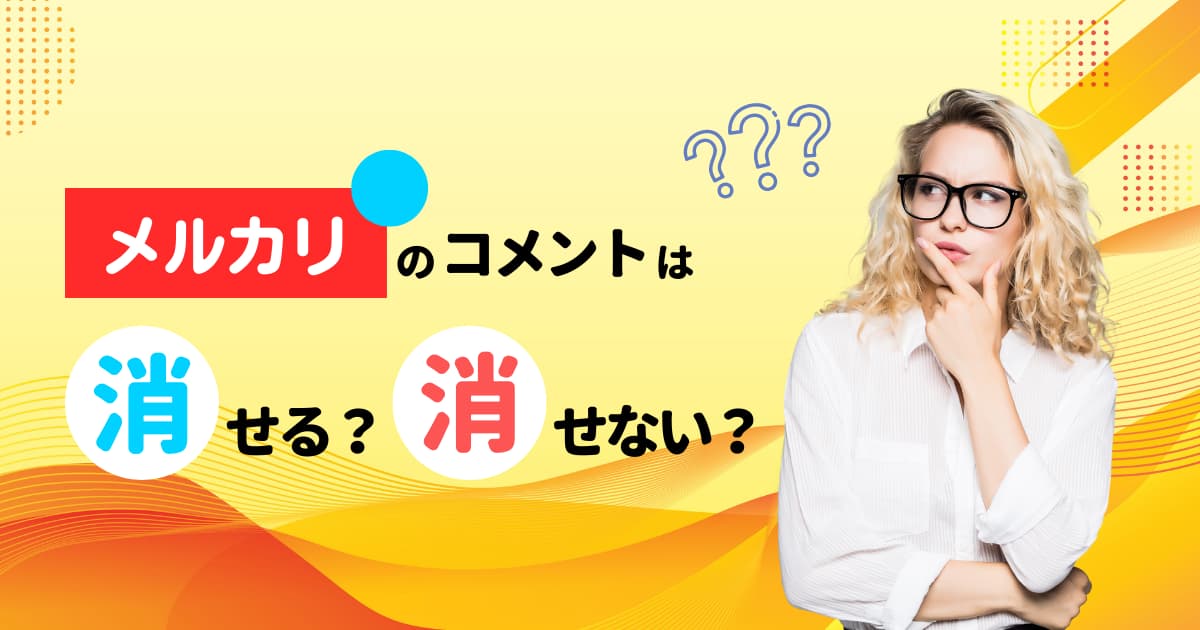 ???

メルカリのコメントは

消せる？消せない？